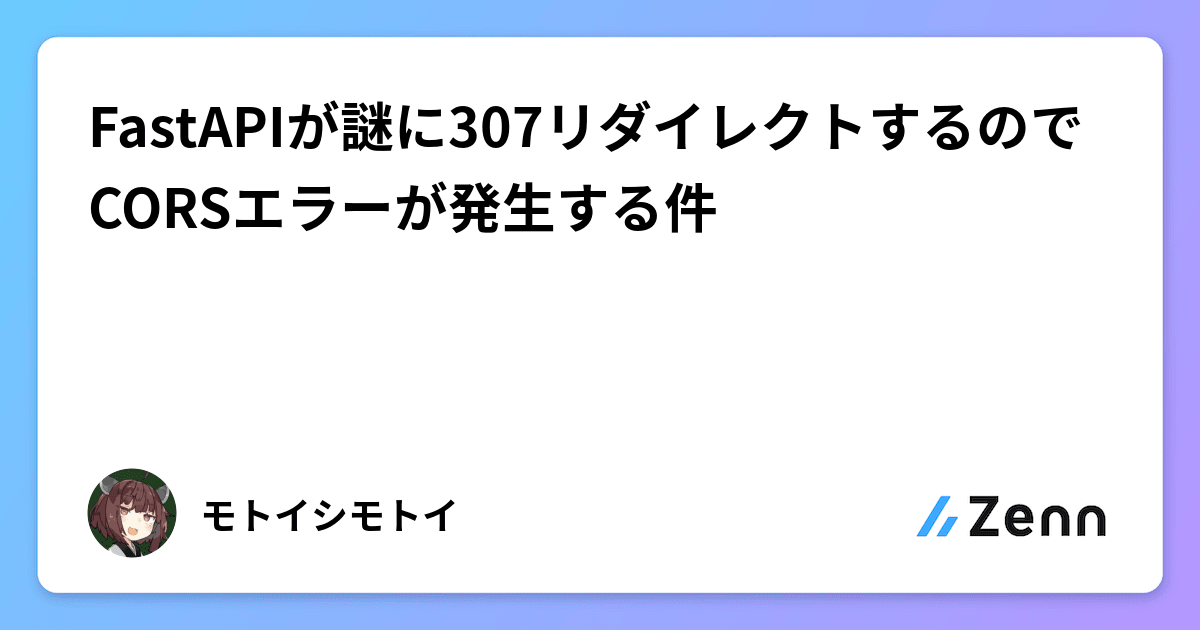 FastAPIが謎に307リダイレクトするのでCORSエラーが発生する件

モトイシモトイ

Zenn